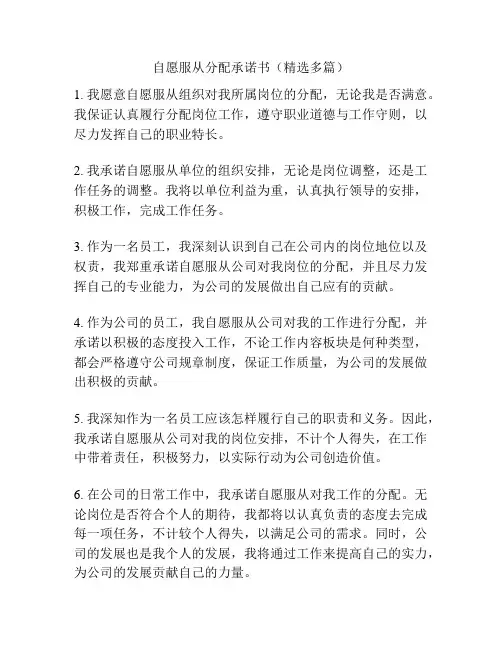 自愿服从分配承诺书（精选多篇）

1. 我愿意自愿服从组织对我所属岗位的分配，无论我是否满意。我保证认真履行分配岗位工作，遵守职业道德与工作守则，以尽力发挥自己的职业特长。

2. 我承诺自愿服从单位的组织安排，无论是岗位调整，还是工作任务的调整。我将以单位利益为重，认真执行领导的安排，积极工作，完成工作任务。

3. 作为一名员工，我深刻认识到自己在公司内的岗位地位以及权责，我郑重承诺自愿服从公司对我岗位的分配，并且尽力发挥自己的专业能力，为公司的发展做出自己应有的贡献。

4. 作为公司的员工，我自愿服从公司对我的工作进行分配，并承诺以积极的态度投入工作，不论工作内容板块是何种类型，都会严格遵守公司规章制度，保证工作质量，为公司的发展做出积极的贡献。

5. 我深知作为一名员工应该怎样履行自己的职责和义务。因此，我承诺自愿服从公司对我的岗位安排，不计个人得失，在工作中带着责任，积极努力，以实际行动为公司创造价值。

6. 在公司的日常工作中，我承诺自愿服从对我工作的分配。无论岗位是否符合个人的期待，我都将以认真负责的态度去完成每一项任务，不计较个人得失，以满足公司的需求。同时，公司的发展也是我个人的发展，我将通过工作来提高自己的实力，为公司的发展贡献自己的力量。